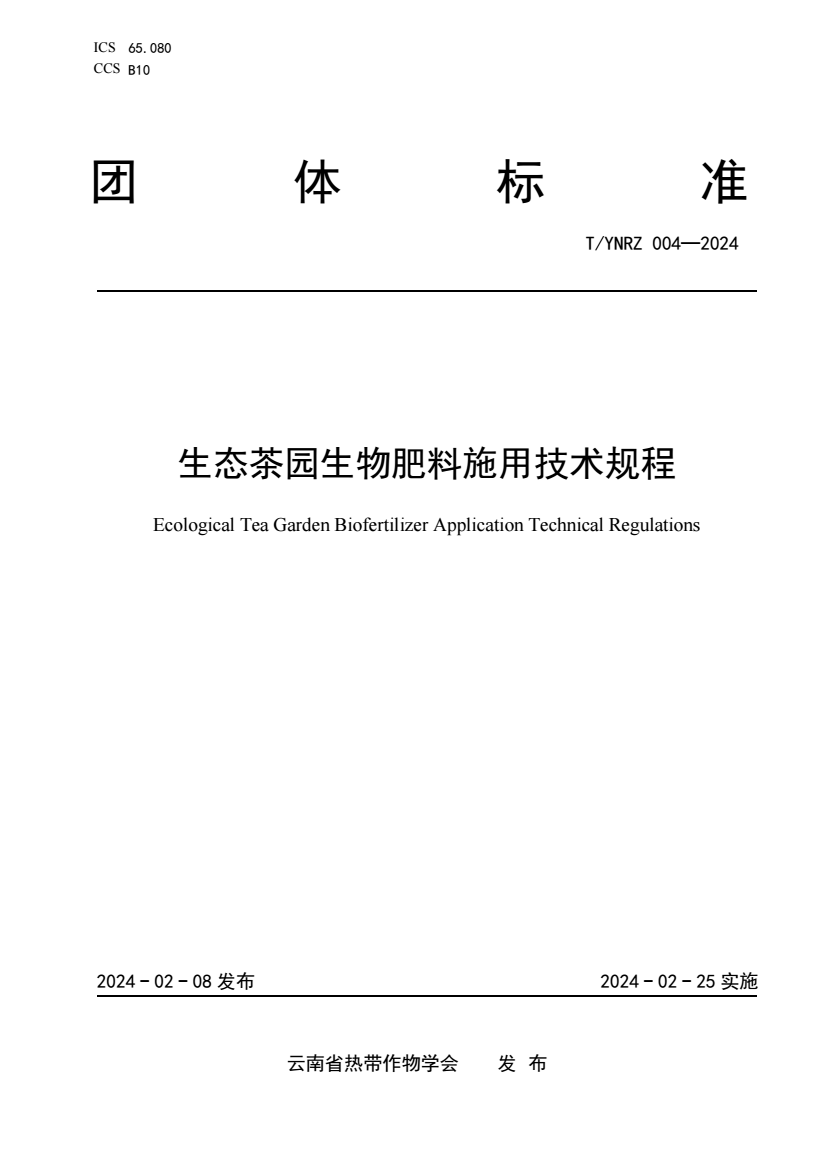 ICS 65.080
CCS B10

团 体 标 准

T/YNRZ 004—2024

生态茶园生物肥料施用技术规程

Ecological Tea Garden Biofertilizer Application Technical Regulations

2024 - 02 - 08 发布

2024 - 02 - 25 实施

云南省热带作物学会 发 布